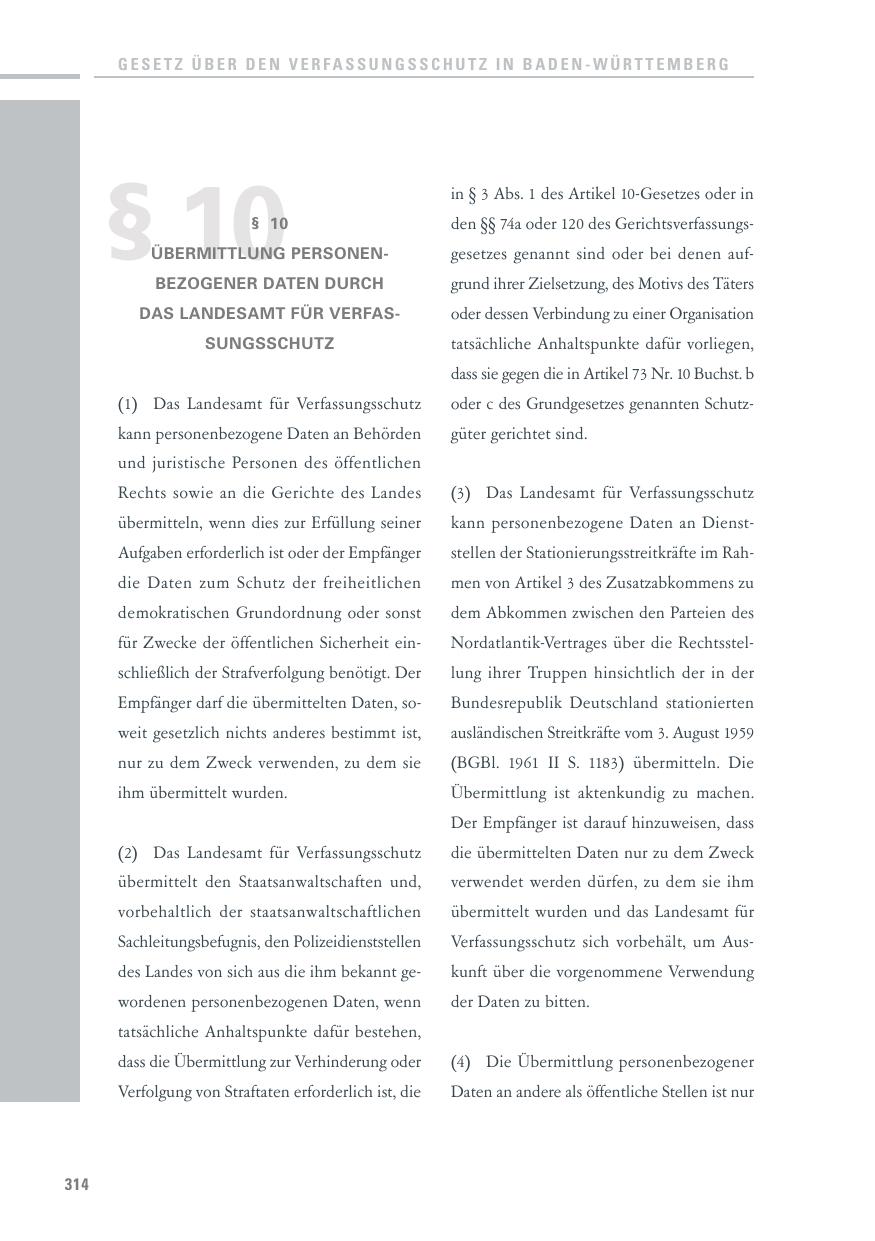 GESETZ ÜBER DEN VERFASSUNGSSCHUTZ IN BADEN-WÜRTTEMBERG

§ 10

§ 10
ÜBERMITTLUNG PERSONENBEZOGENER DATEN DURCH DAS LANDESAMT FÜR VERFASSUNGSSCHUTZ

(1) Das Landesamt für Verfassungsschutz kann personenbezogene Daten an Behörden und juristische Personen des öffentlichen Rechts sowie an die Gerichte des Landes übermitteln, wenn dies zur Erfüllung seiner Aufgaben erforderlich ist oder der Empfänger die Daten zum Schutz der freiheitlichen demokratischen Grundordnung oder sonst für Zwecke der öffentlichen Sicherheit einschließlich der Strafverfolgung benötigt. Der Empfänger darf die übermittelten Daten, soweit gesetzlich nichts anderes bestimmt ist, nur zu dem Zweck verwenden, zu dem sie ihm übermittelt wurden.

(2) Das Landesamt für Verfassungsschutz übermittelt den Staatsanwaltschaften und, vorbehaltlich der staatsanwaltschaftlichen Sachleitungsbefugnis, den Polizeidienststellen des Landes von sich aus die ihm bekannt gewordenen personenbezogenen Daten, wenn tatsächliche Anhaltspunkte dafür bestehen, dass die Übermittlung zur Verhinderung oder Verfolgung von Straftaten erforderlich ist, die in § 3 Abs. 1 des Artikel 10-Gesetzes oder in den §§ 74a oder 120 des Gerichtsverfassungsgesetzes genannt sind oder bei denen aufgrund ihrer Zielsetzung, des Motivs des Täters oder dessen Verbindung zu einer Organisation tatsächliche Anhaltspunkte dafür vorliegen, dass sie gegen die in Artikel 73 Nr. 10 Buchst. b oder c des Grundgesetzes genannten Schutzgüter gerichtet sind.

(3) Das Landesamt für Verfassungsschutz kann personenbezogene Daten an Dienststellen der Stationierungsstreitkräfte im Rahmen von Artikel 3 des Zusatzabkommens zu dem Abkommen zwischen den Parteien des Nordatlantik-Vertrages über die Rechtsstellung ihrer Truppen hinsichtlich der in der Bundesrepublik Deutschland stationierten ausländischen Streitkräfte vom 3. August 1959 (BGBl. 1961 II S. 1183) übermitteln. Die Übermittlung ist aktenkundig zu machen. Der Empfänger ist darauf hinzuweisen, dass die übermittelten Daten nur zu dem Zweck verwendet werden dürfen, zu dem sie ihm übermittelt wurden und das Landesamt für Verfassungsschutz sich vorbehält, um Auskunft über die vorgenommene Verwendung der Daten zu bitten.

(4) Die Übermittlung personenbezogener Daten an andere als öffentliche Stellen ist nur

314